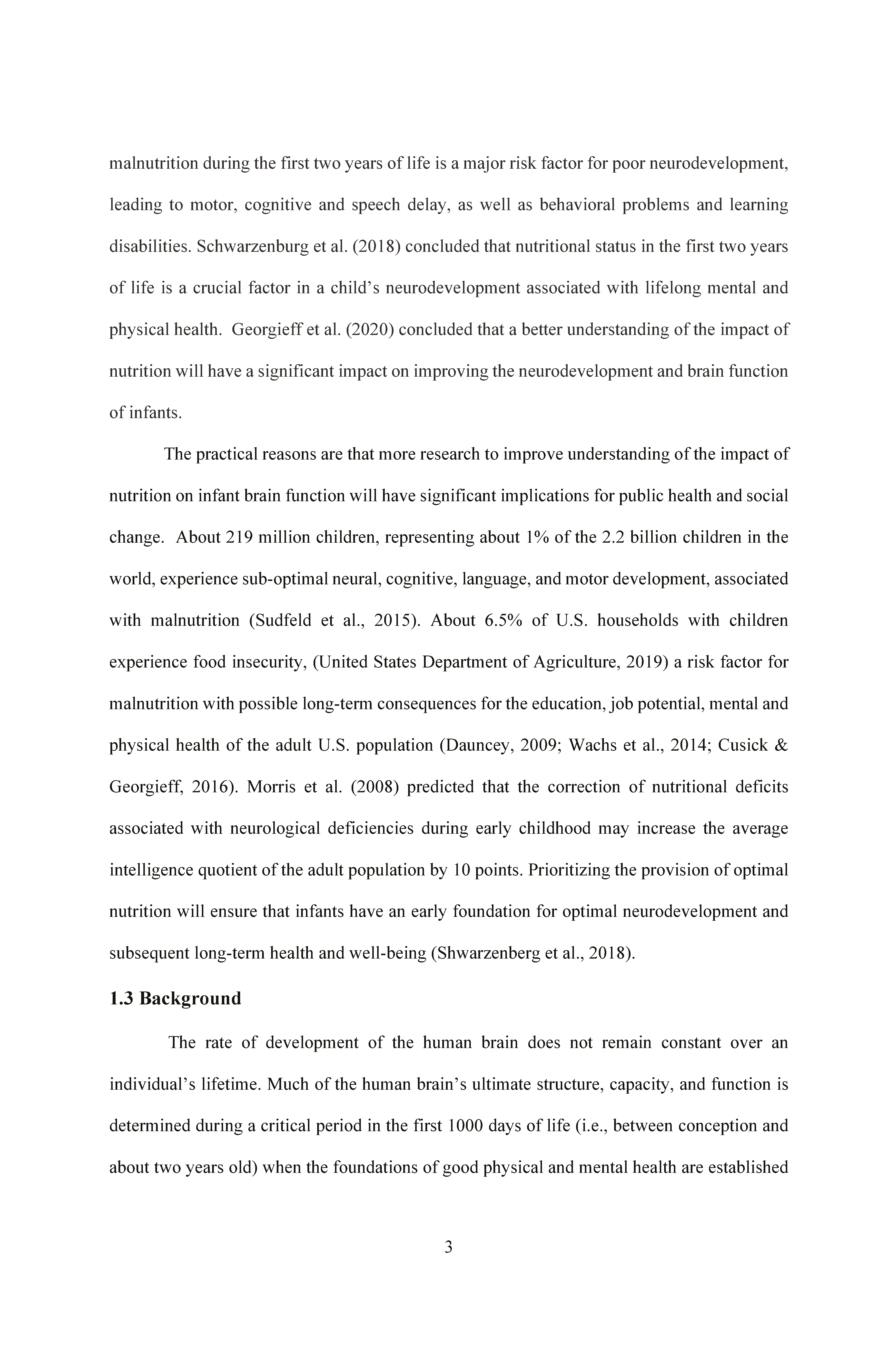 malnutrition during the first two years of life is a major risk factor for poor neurodevelopment, leading to motor, cognitive and speech delay, as well as behavioral problems and learning disabilities. Schwarzenburg et al. (2018) concluded that nutritional status in the first two years of life is a crucial factor in a child's neurodevelopment associated with lifelong mental and physical health. Georgieff et al. (2020) concluded that a better understanding of the impact of nutrition will have a significant impact on improving the neurodevelopment and brain function of infants.

The practical reasons are that more research to improve understanding of the impact of nutrition on infant brain function will have significant implications for public health and social change. About 219 million children, representing about 1% of the 2.2 billion children in the world, experience sub-optimal neural, cognitive, language, and motor development, associated with malnutrition (Sudfeld et al., 2015). About 6.5% of U.S. households with children experience food insecurity, (United States Department of Agriculture, 2019) a risk factor for malnutrition with possible long-term consequences for the education, job potential, mental and physical health of the adult U.S. population (Dauncey, 2009; Wachs et al., 2014; Cusick & Georgieff, 2016). Morris et al. (2008) predicted that the correction of nutritional deficits associated with neurological deficiencies during early childhood may increase the average intelligence quotient of the adult population by 10 points. Prioritizing the provision of optimal nutrition will ensure that infants have an early foundation for optimal neurodevelopment and subsequent long-term health and well-being (Shwarzenberg et al., 2018).

1.3 Background

The rate of development of the human brain does not remain constant over an individual's lifetime. Much of the human brain's ultimate structure, capacity, and function is determined during a critical period in the first 1000 days of life (i.e., between conception and about two years old) when the foundations of good physical and mental health are established

3